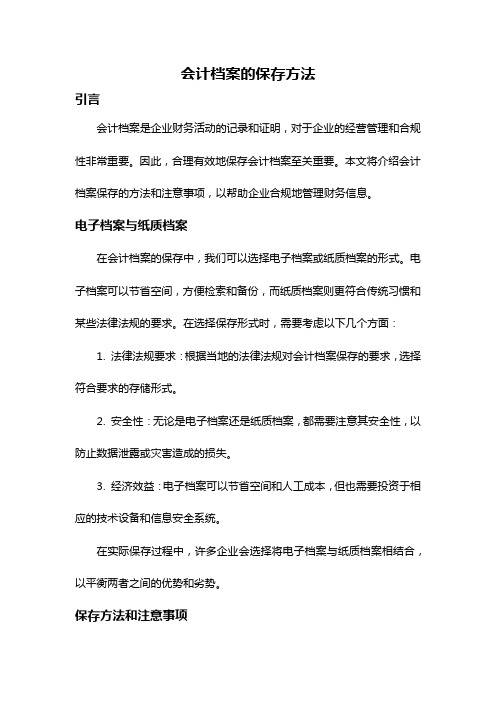 会计档案的保存方法

引言

会计档案是企业财务活动的记录和证明，对于企业的经营管理和合规性非常重要。因此，合理有效地保存会计档案至关重要。本文将介绍会计档案保存的方法和注意事项，以帮助企业合规地管理财务信息。

电子档案与纸质档案

在会计档案的保存中，我们可以选择电子档案或纸质档案的形式。电子档案可以节省空间，方便检索和备份，而纸质档案则更符合传统习惯和某些法律法规的要求。在选择保存形式时，需要考虑以下几个方面：

1. 法律法规要求：根据当地的法律法规对会计档案保存的要求，选择符合要求的存储形式。

2. 安全性：无论是电子档案还是纸质档案，都需要注意其安全性，以防止数据泄露或灾害造成的损失。

3. 经济效益：电子档案可以节省空间和人工成本，但也需要投资于相应的技术设备和信息安全系统。

在实际保存过程中，许多企业会选择将电子档案与纸质档案相结合，以平衡两者之间的优势和劣势。

保存方法和注意事项